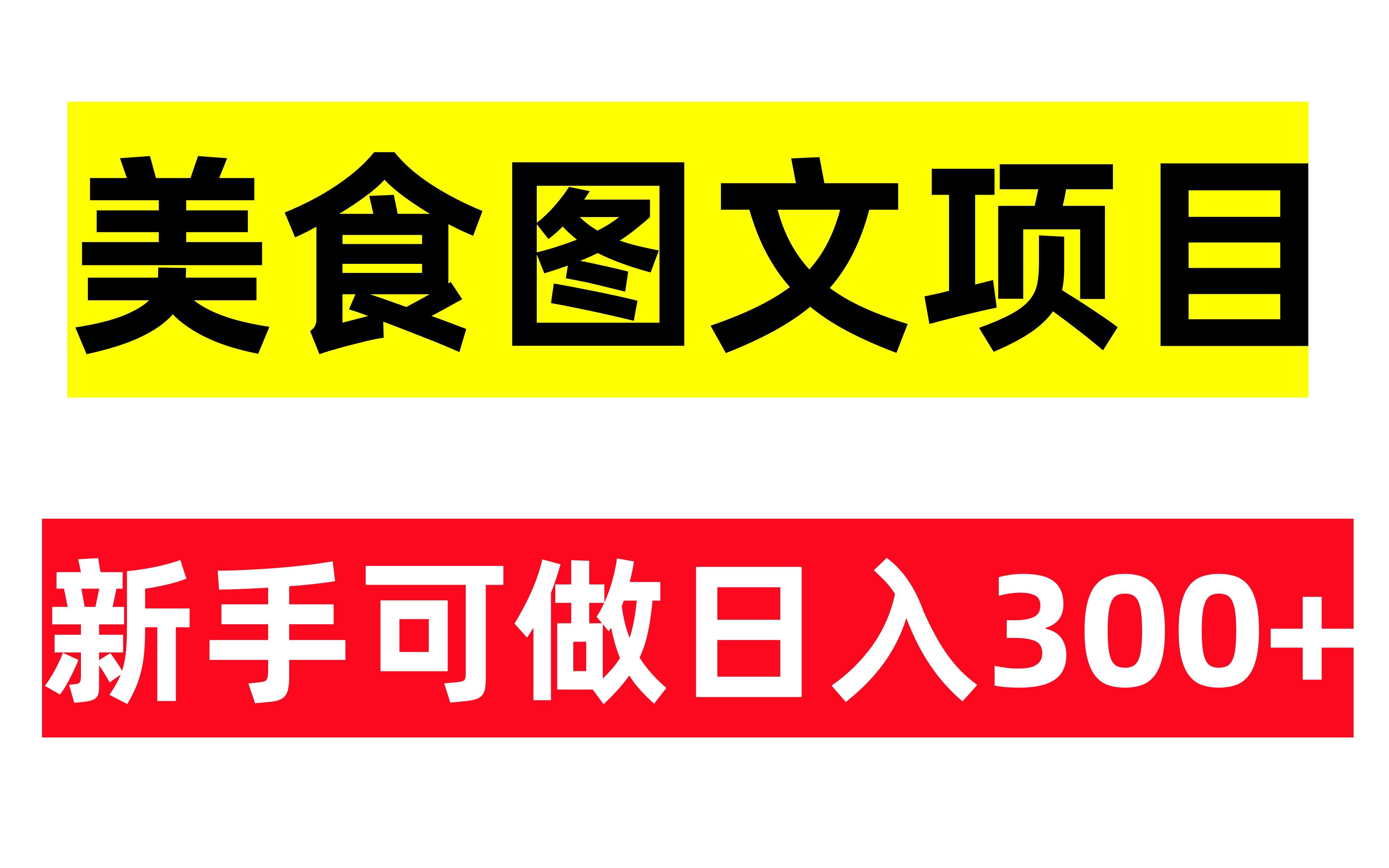 美食图文项目

新手可做日入300+